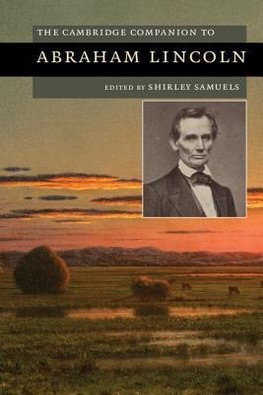 THE CAMBRIDGE COMPANION TO

ABRAHAM LINCOLN

EDITED BY SHIRLEY SAMUELS